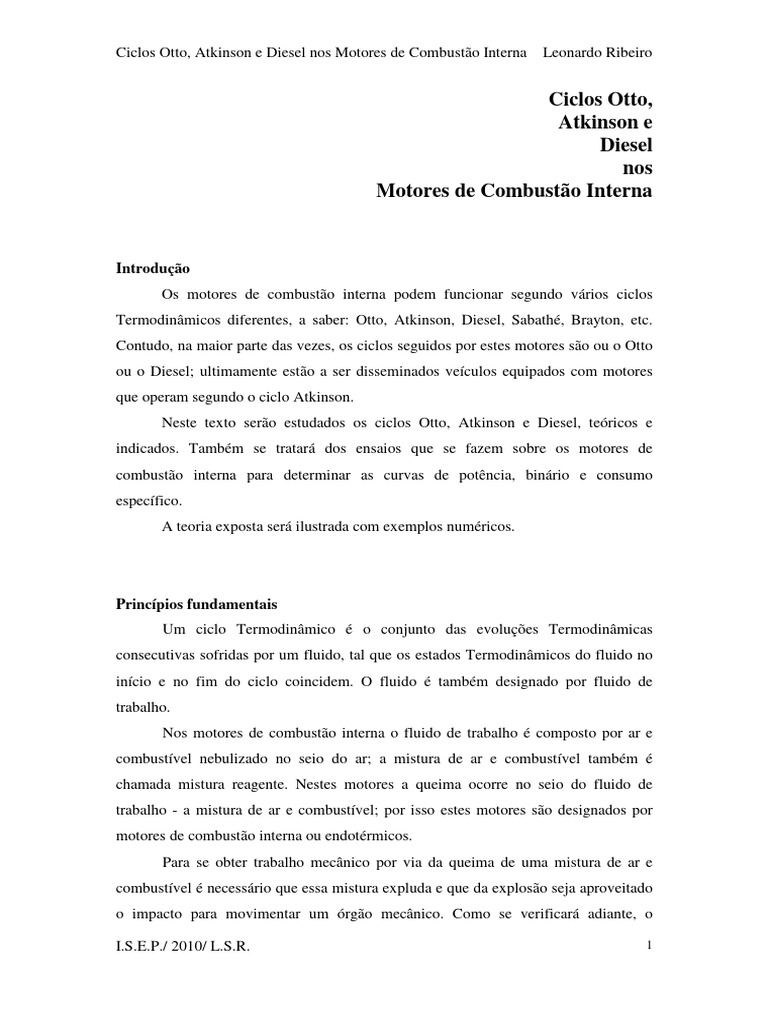 Ciclos Otto, Atkinson e Diesel nos Motores de Combustão Interna Leonardo Ribeiro

Ciclos Otto,
Atkinson e
Diesel
nos
Motores de Combustão Interna

Introdução

Os motores de combustão interna podem funcionar segundo vários ciclos Termodinâmicos diferentes, a saber: Otto, Atkinson, Diesel, Sabathé, Brayton, etc. Contudo, na maior parte das vezes, os ciclos seguidos por estes motores são ou o Otto ou o Diesel; ultimamente estão a ser disseminados veículos equipados com motores que operam segundo o ciclo Atkinson.

Neste texto serão estudados os ciclos Otto, Atkinson e Diesel, teóricos e indicados. Também se tratará dos ensaios que se fazem sobre os motores de combustão interna para determinar as curvas de potência, binário e consumo específico.

A teoria exposta será ilustrada com exemplos numéricos.

Princípios fundamentais

Um ciclo Termodinâmico é o conjunto das evoluções Termodinâmicas consecutivas sofridas por um fluido, tal que os estados Termodinâmicos do fluido no início e no fim do ciclo coincidem. O fluido é também designado por fluido de trabalho.

Nos motores de combustão interna o fluido de trabalho é composto por ar e combustível nebulizado no seio do ar; a mistura de ar e combustível também é chamada mistura reagente. Nestes motores a queima ocorre no seio do fluido de trabalho - a mistura de ar e combustível; por isso estes motores são designados por motores de combustão interna ou endotérmicos.

Para se obter trabalho mecânico por via da queima de uma mistura de ar e combustível é necessário que essa mistura expluda e que da explosão seja aproveitado o impacto para movimentar um órgão mecânico. Como se verificará adiante, o

I.S.E.P./ 2010/ L.S.R. 1